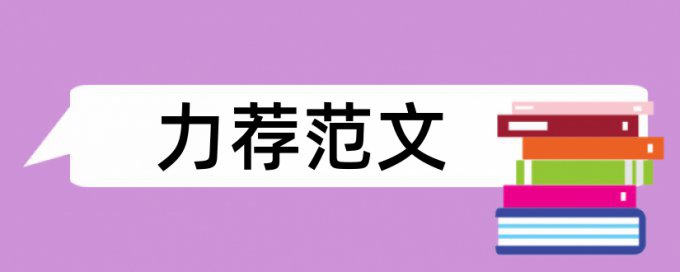 力荐范文